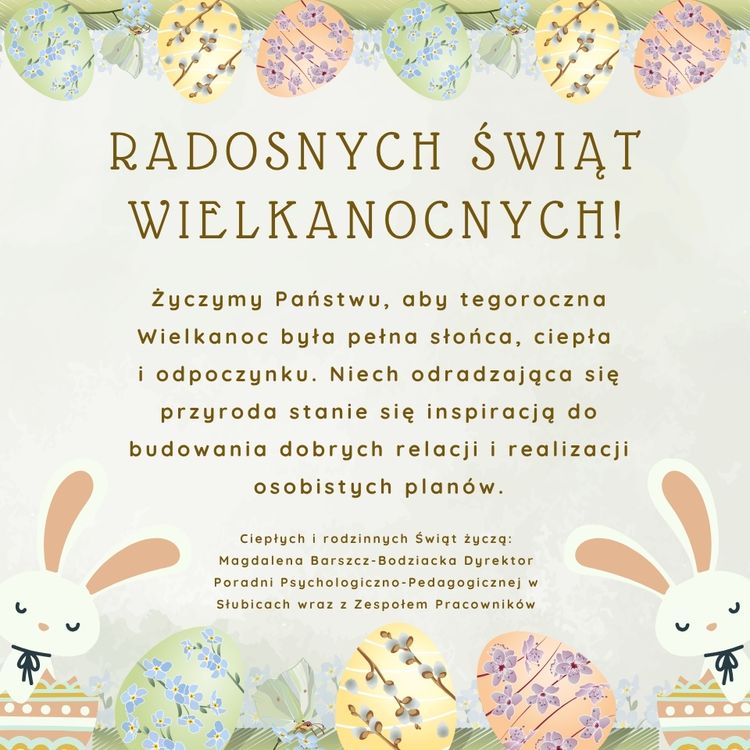 RADOSNYCH ŚWIĄT WIELKANOCNYCH!

Życzymy Państwu, aby tegoroczna Wielkanoc była pełna słońca, ciepła i odpoczynku. Niech odradzająca się przyroda stanie się inspiracją do budowania dobrych relacji i realizacji osobistych planów.

Ciepłych i rodzinnych Świąt życzą:
Magdalena Barszcz-Bodziacka Dyrektor
Poradni Psychologiczno-Pedagogicznej w
Słubicach wraz z Zespołem Pracowników